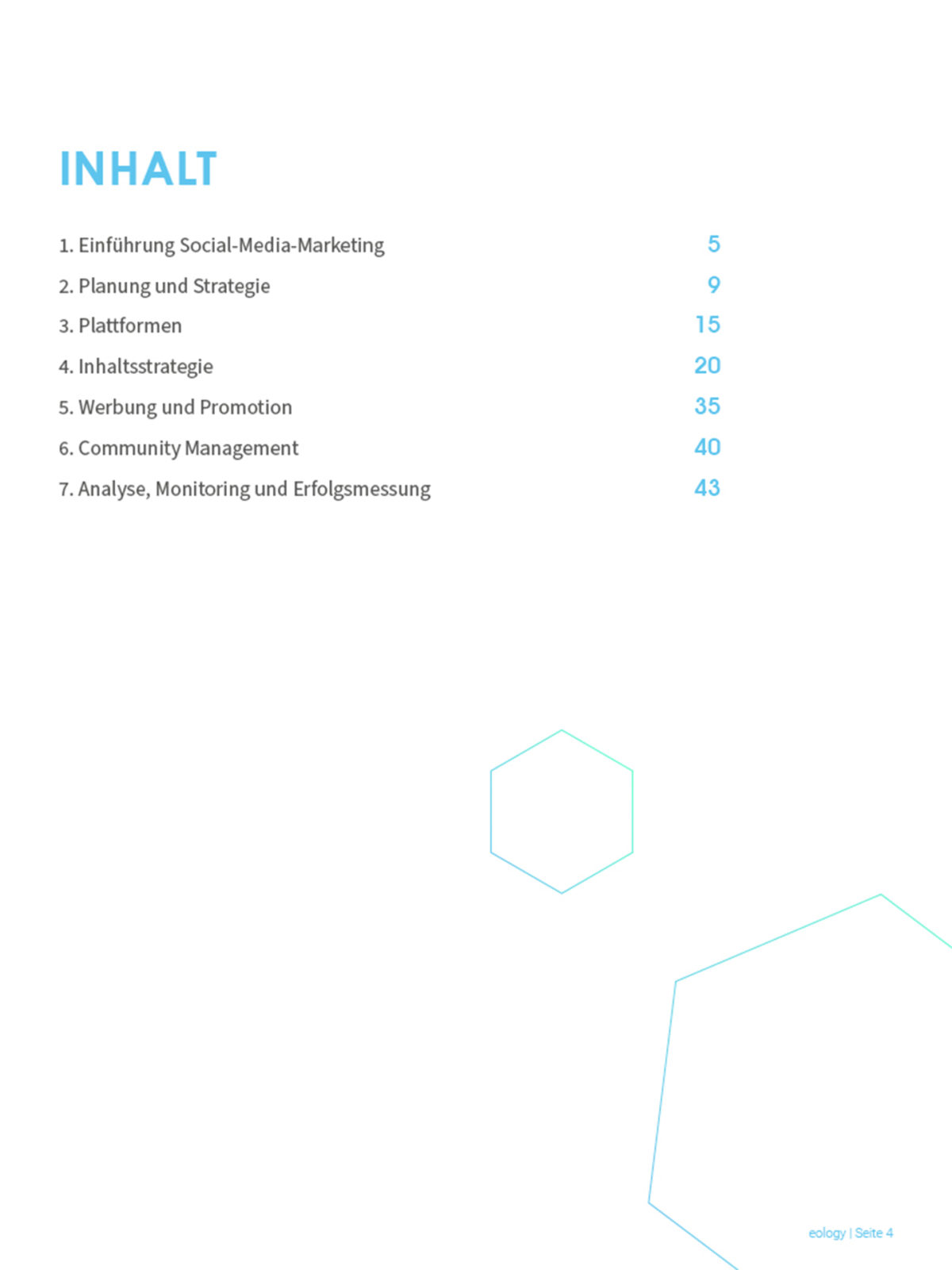 INHALT

1. Einführung Social-Media-Marketing 5
2. Planung und Strategie 9
3. Plattformen 15
4. Inhaltsstrategie 20
5. Werbung und Promotion 35
6. Community Management 40
7. Analyse, Monitoring und Erfolgsmessung 43

eology | Seite 4